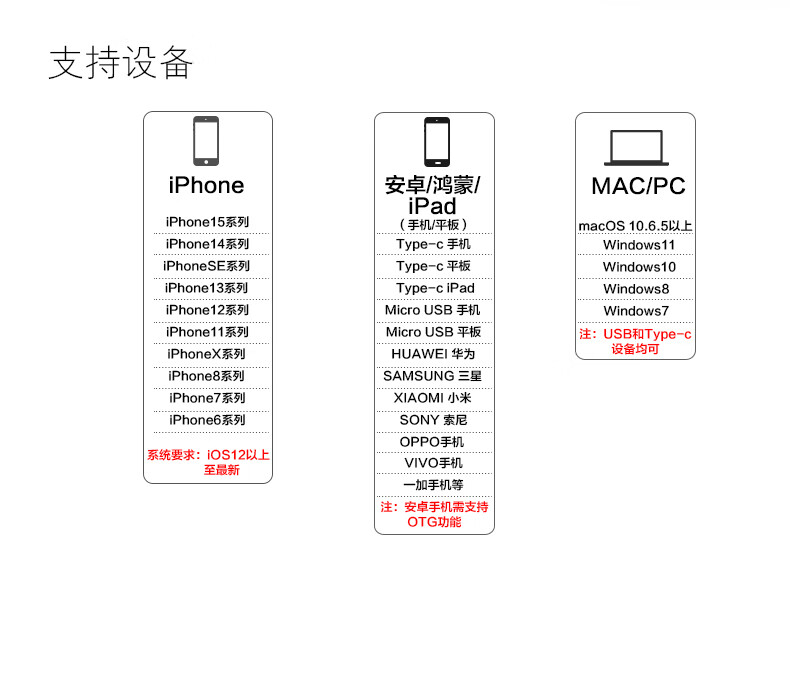 支持设备

iPhone

iPhone15系列
iPhone14系列
iPhoneSE系列
iPhone13系列
iPhone12系列
iPhone11系列
iPhoneX系列
iPhone8系列
iPhone7系列
iPhone6系列

系统要求：iOS12以上至最新

安卓/鸿蒙/iPad
（手机/平板）

Type-c 手机
Type-c 平板
Type-c iPad
Micro USB 手机
Micro USB 平板
HUAWEI 华为
SAMSUNG 三星
XIAOMI 小米
SONY 索尼
OPPO手机
VIVO手机
一加手机等

注：安卓手机需支持OTG功能

MAC/PC

macOS 10.6.5以上
Windows11
Windows10
Windows8
Windows7

注：USB和Type-c设备均可